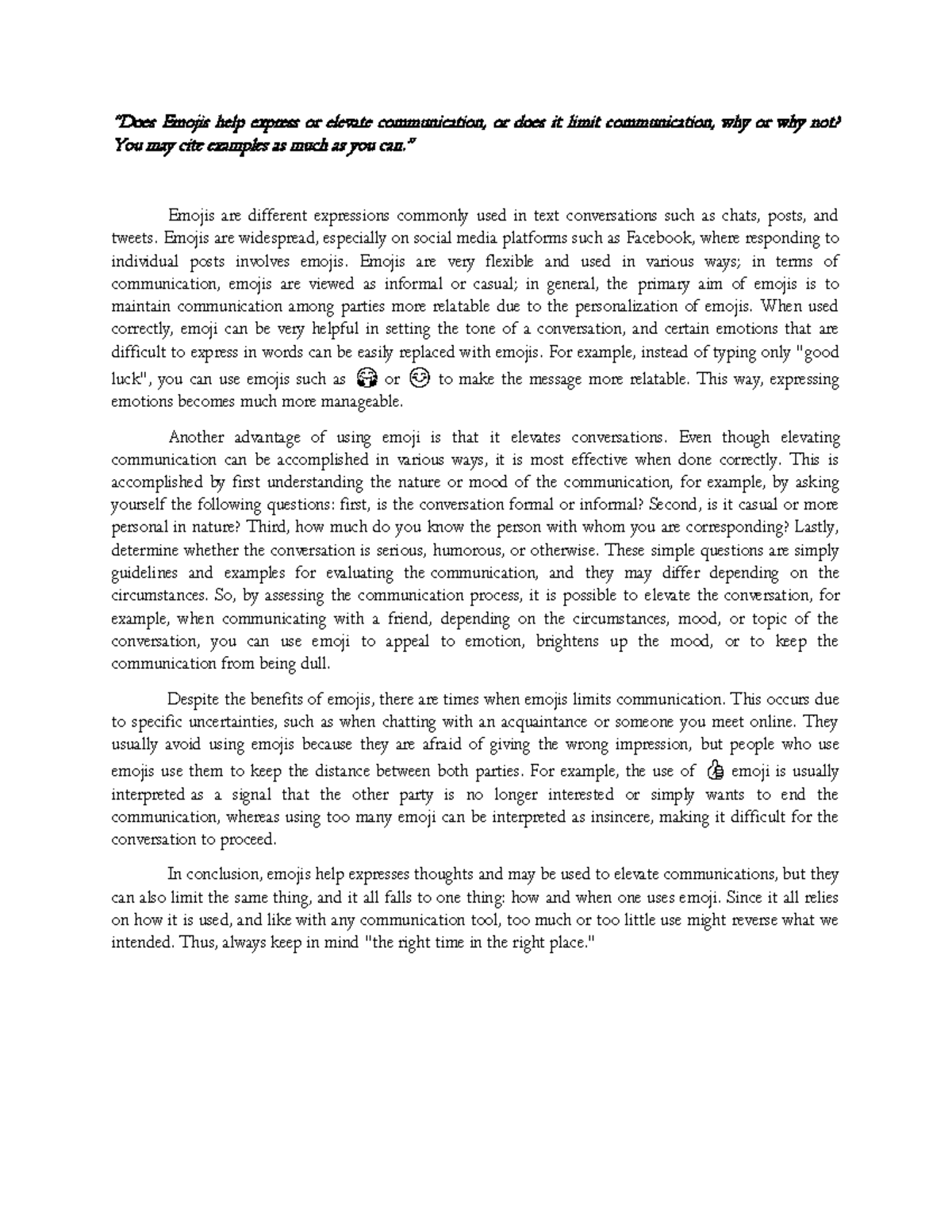 "Does Emojis help express or elevate communication, or does it limit communication, why or why not? You may cite examples as much as you can."

Emojis are different expressions commonly used in text conversations such as chats, posts, and tweets. Emojis are widespread, especially on social media platforms such as Facebook, where responding to individual posts involves emojis. Emojis are very flexible and used in various ways; in terms of communication, emojis are viewed as informal or casual; in general, the primary aim of emojis is to maintain communication among parties more relatable due to the personalization of emojis. When used correctly, emoji can be very helpful in setting the tone of a conversation, and certain emotions that are difficult to express in words can be easily replaced with emojis. For example, instead of typing only "good luck", you can use emojis such as 😘 or 😉 to make the message more relatable. This way, expressing emotions becomes much more manageable.

Another advantage of using emoji is that it elevates conversations. Even though elevating communication can be accomplished in various ways, it is most effective when done correctly. This is accomplished by first understanding the nature or mood of the communication, for example, by asking yourself the following questions: first, is the conversation formal or informal? Second, is it casual or more personal in nature? Third, how much do you know the person with whom you are corresponding? Lastly, determine whether the conversation is serious, humorous, or otherwise. These simple questions are simply guidelines and examples for evaluating the communication, and they may differ depending on the circumstances. So, by assessing the communication process, it is possible to elevate the conversation, for example, when communicating with a friend, depending on the circumstances, mood, or topic of the conversation, you can use emoji to appeal to emotion, brightens up the mood, or to keep the communication from being dull.

Despite the benefits of emojis, there are times when emojis limits communication. This occurs due to specific uncertainties, such as when chatting with an acquaintance or someone you meet online. They usually avoid using emojis because they are afraid of giving the wrong impression, but people who use emojis use them to keep the distance between both parties. For example, the use of 👍 emoji is usually interpreted as a signal that the other party is no longer interested or simply wants to end the communication, whereas using too many emoji can be interpreted as insincere, making it difficult for the conversation to proceed.

In conclusion, emojis help expresses thoughts and may be used to elevate communications, but they can also limit the same thing, and it all falls to one thing: how and when one uses emoji. Since it all relies on how it is used, and like with any communication tool, too much or too little use might reverse what we intended. Thus, always keep in mind "the right time in the right place."